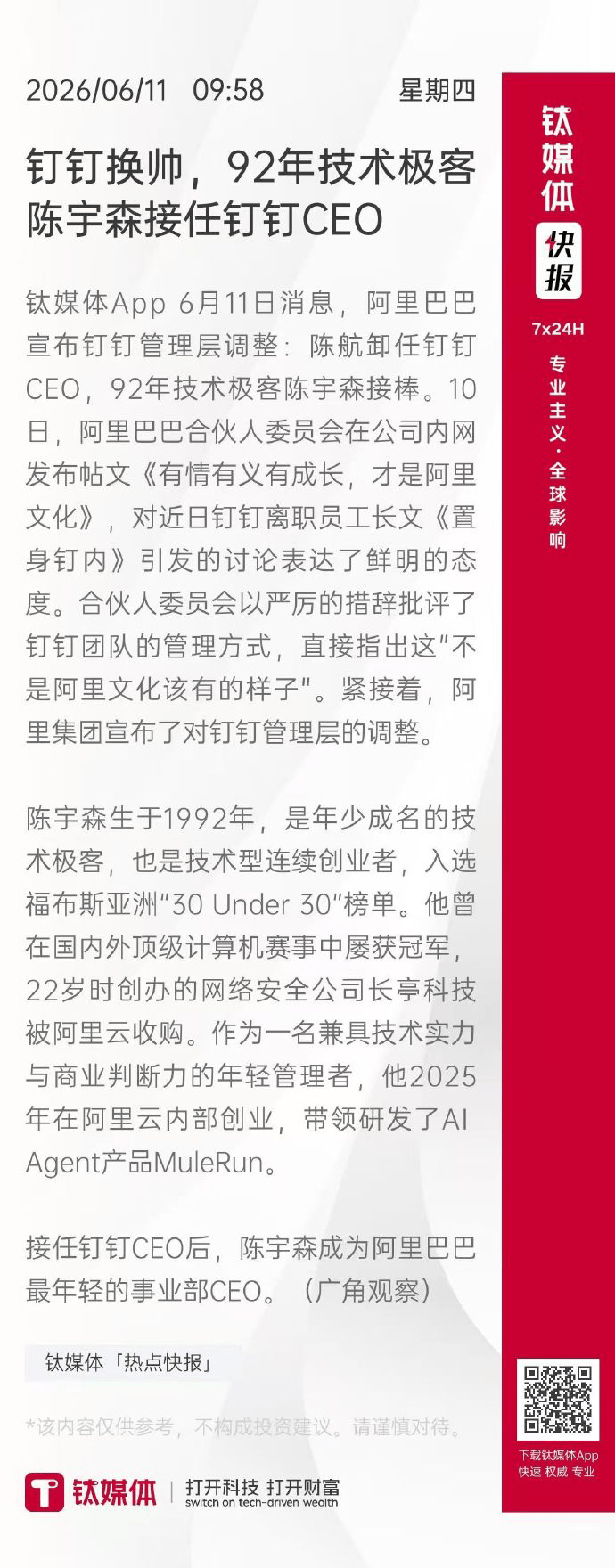 2026/06/11 09:58 星期四

钉钉换帅，92年技术极客陈宇森接任钉钉CEO

钛媒体App 6月11日消息，阿里巴巴宣布钉钉管理层调整：陈航卸任钉钉CEO，92年技术极客陈宇森接棒。10日，阿里巴巴合伙人委员会在公司内网发布帖文《有情有义有成长，才是阿里文化》，对近日钉钉离职员工长文《置身钉内》引发的讨论表达了鲜明的态度。合伙人委员会以严厉的措辞批评了钉钉团队的管理方式，直接指出这"不是阿里文化该有的样子"。紧接着，阿里集团宣布了对钉钉管理层的调整。

陈宇森生于1992年，是年少成名的技术极客，也是技术型连续创业者，入选福布斯亚洲"30 Under 30"榜单。他曾在国内外顶级计算机赛事中屡获冠军，22岁时创办的网络安全公司长亭科技被阿里云收购。作为一名兼具技术实力与商业判断力的年轻管理者，他2025年在阿里云内部创业，带领研发了AI Agent产品MuleRun。

接任钉钉CEO后，陈宇森成为阿里巴巴最年轻的事业部CEO。（广角观察）

钛媒体「热点快报」

*该内容仅供参考，不构成投资建议。请谨慎对待。

钛媒体 | 打开科技 打开财富 switch on tech-driven wealth

钛媒体 快报 7x24H 专业主义·全球影响

下载钛媒体App 快速 权威 专业